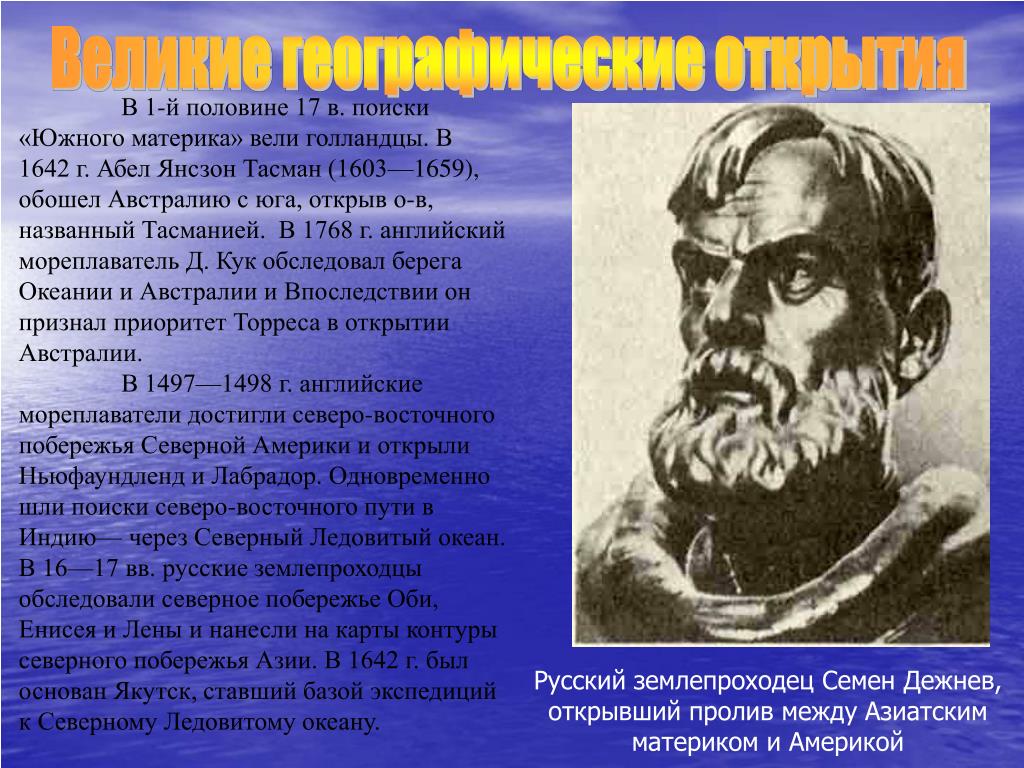 Великие географические открытия

В 1-й половине 17 в. поиски «Южного материка» вели голландцы. В 1642 г. Абел Янсзон Тасман (1603—1659), обошел Австралию с юга, открыв о-в, названный Тасманией. В 1768 г. английский мореплаватель Д. Кук обследовал берега Океании и Австралии и Впоследствии он признал приоритет Торреса в открытии Австралии.

В 1497—1498 г. английские мореплаватели достигли северо-восточного побережья Северной Америки и открыли Ньюфаундленд и Лабрадор. Одновременно шли поиски северо-восточного пути в Индию— через Северный Ледовитый океан. В 16—17 вв. русские землепроходцы обследовали северное побережье Оби, Енисея и Лены и нанесли на карты контуры северного побережья Азии. В 1642 г. был основан Якутск, ставший базой экспедиций к Северному Ледовитому океану.

Русский землепроходец Семен Дежнев, открывший пролив между Азиатским материком и Америкой